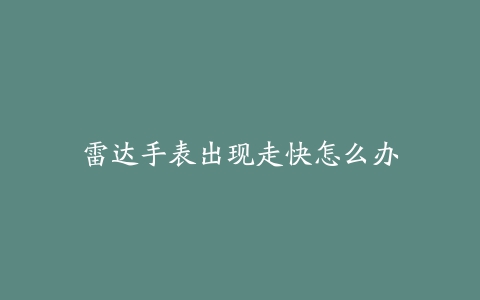 雷达手表出现走快怎么办